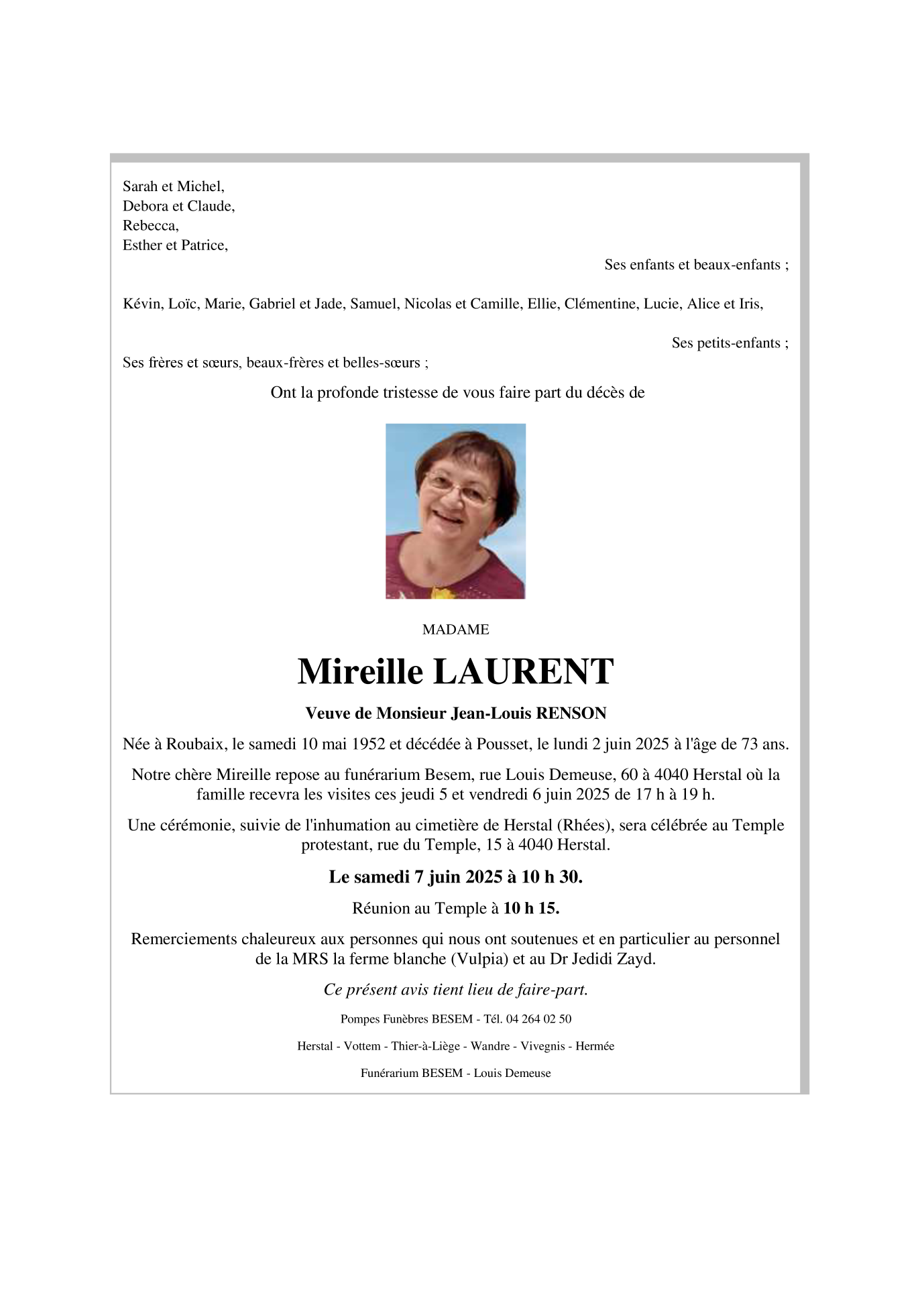 Sarah et Michel,
Debora et Claude,
Rebecca,
Esther et Patrice,

Ses enfants et beaux-enfants ;

Kévin, Loïc, Marie, Gabriel et Jade, Samuel, Nicolas et Camille, Ellie, Clémentine, Lucie, Alice et Iris,

Ses petits-enfants ;

Ses frères et sœurs, beaux-frères et belles-sœurs ;

Ont la profonde tristesse de vous faire part du décès de

MADAME

Mireille LAURENT

Veuve de Monsieur Jean-Louis RENSON

Née à Roubaix, le samedi 10 mai 1952 et décédée à Pousset, le lundi 2 juin 2025 à l'âge de 73 ans.

Notre chère Mireille repose au funérarium Besem, rue Louis Demeuse, 60 à 4040 Herstal où la famille recevra les visites ces jeudi 5 et vendredi 6 juin 2025 de 17 h à 19 h.

Une cérémonie, suivie de l'inhumation au cimetière de Herstal (Rhées), sera célébrée au Temple protestant, rue du Temple, 15 à 4040 Herstal.

Le samedi 7 juin 2025 à 10 h 30.

Réunion au Temple à 10 h 15.

Remerciements chaleureux aux personnes qui nous ont soutenues et en particulier au personnel de la MRS la ferme blanche (Vulpia) et au Dr Jedidi Zayd.

Ce présent avis tient lieu de faire-part.

Pompes Funèbres BESEM - Tél. 04 264 02 50

Herstal - Vottem - Thier-à-Liège - Wandre - Vivegnis - Hermée

Funérarium BESEM - Louis Demeuse